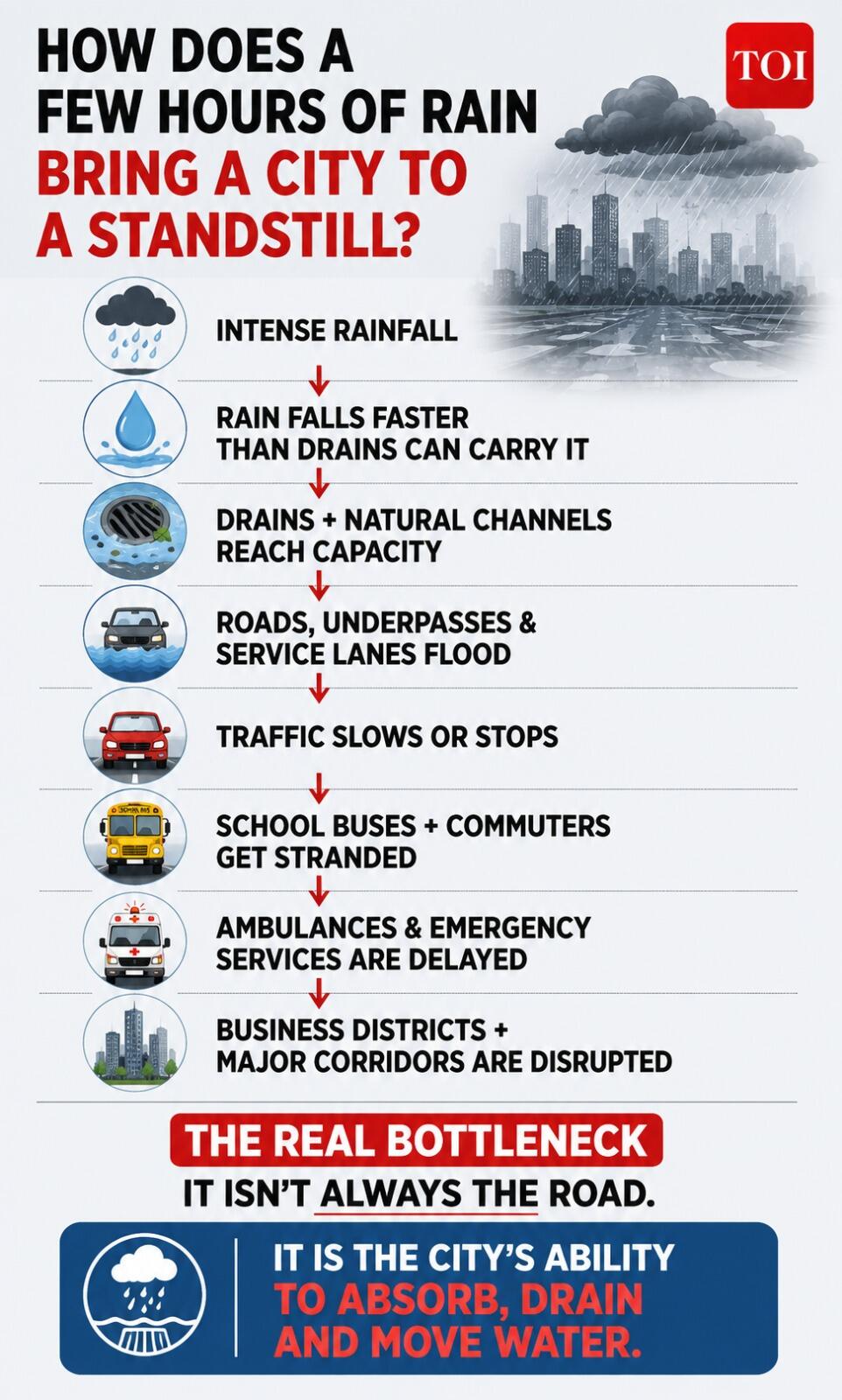 HOW DOES A FEW HOURS OF RAIN BRING A CITY TO A STANDSTILL?

TOI

INTENSE RAINFALL

RAIN FALLS FASTER THAN DRAINS CAN CARRY IT

DRAINS + NATURAL CHANNELS REACH CAPACITY

ROADS, UNDERPASSES & SERVICE LANES FLOOD

TRAFFIC SLOWS OR STOPS

SCHOOL BUS

SCHOOL BUSES + COMMUTERS GET STRANDED

AMBULANCES & EMERGENCY SERVICES ARE DELAYED

BUSINESS DISTRICTS + MAJOR CORRIDORS ARE DISRUPTED

THE REAL BOTTLENECK

IT ISN'T ALWAYS THE ROAD.

IT IS THE CITY'S ABILITY TO ABSORB, DRAIN AND MOVE WATER.